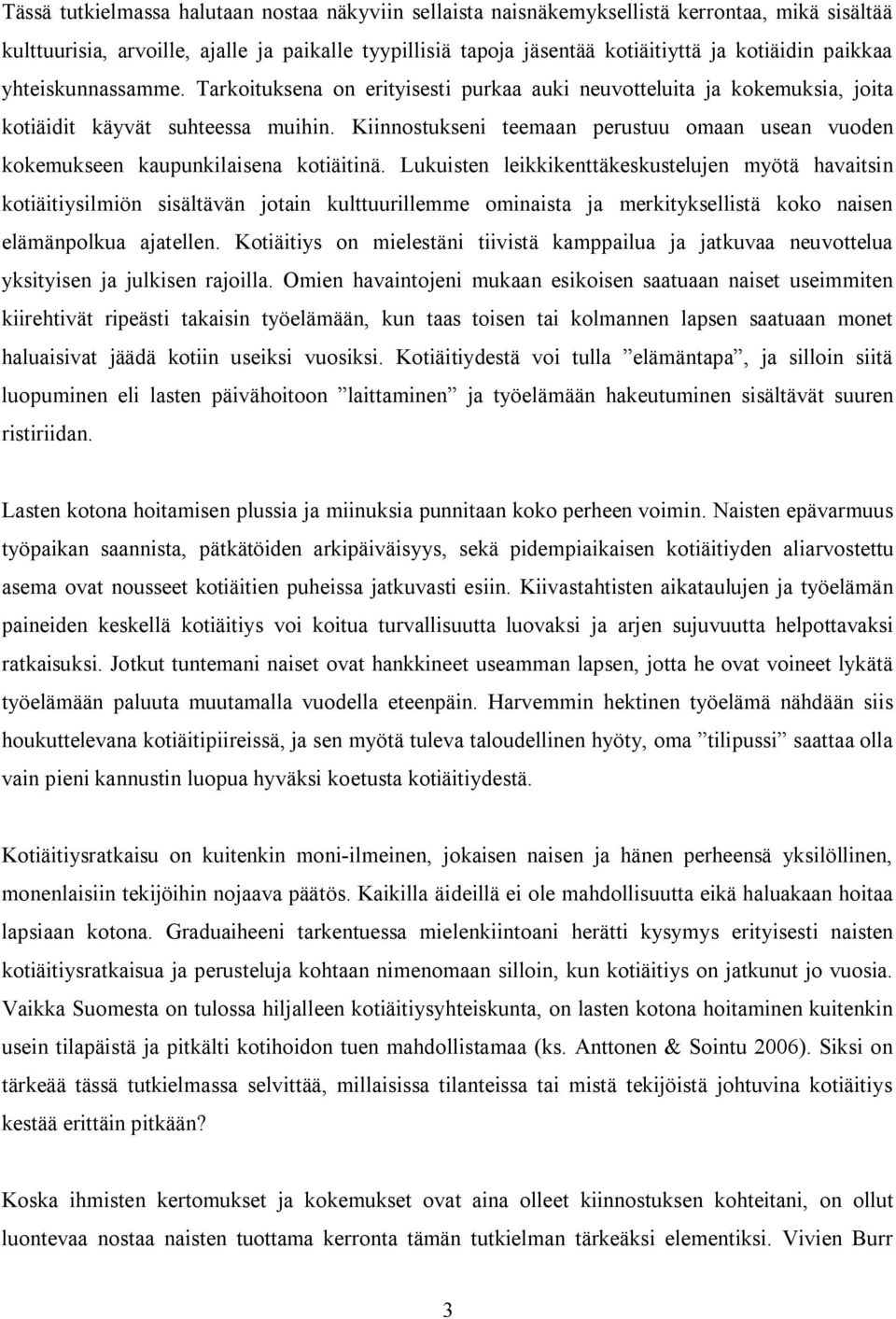 Tässä tutkielmassa halutaan nostaa näkyviin sellaista naisnäkemyksellistä kerrontaa, mikä sisältää kulttuurisia, arvoille, ajalle ja paikalle tyypillisiä tapoja jäsentää kotiäitiyttä ja kotiäidin paikkaa yhteiskunnassamme. Tarkoituksena on erityisesti purkaa auki neuvotteluita ja kokemuksia, joita kotiäidit käyvät suhteessa muihin. Kiinnostukseni teemaan perustuu omaan usean vuoden kokemukseen kaupunkilaisena kotiäitinä. Lukuisten leikkikenttäkeskustelujen myötä havaitsin kotiäitiysilmiön sisältävän jotain kulttuurillemme ominaista ja merkityksellistä koko naisen elämänpolkua ajatellen. Kotiäitiys on mielestäni tiivistä kamppailua ja jatkuvaa neuvottelua yksityisen ja julkisen rajoilla. Omien havaintojeni mukaan esikoisen saatuaan naiset useimmiten kiirehtivät ripeästi takaisin työelämään, kun taas toisen tai kolmannen lapsen saatuaan monet haluaisivat jäädä kotiin useiksi vuosiksi. Kotiäitiydestä voi tulla ”elämäntapa”, ja silloin siitä luopuminen eli lasten päivähoitoon ”laittaminen” ja työelämään hakeutuminen sisältävät suuren ristiriidan.

Lasten kotona hoitamisen plussia ja miinuksia punnitaan koko perheen voimin. Naisten epävarmuus työpaikan saannista, pätkätöiden arkipäiväisyys, sekä pidempiaikaisen kotiäitiyden aliarvostettu asema ovat nousseet kotiäitien puheissa jatkuvasti esiin. Kiivastahtisten aikataulujen ja työelämän paineiden keskellä kotiäitiys voi koitua turvallisuutta luovaksi ja arjen sujuvuutta helpottavaksi ratkaisuksi. Jotkut tuntemani naiset ovat hankkineet useamman lapsen, jotta he ovat voineet lykätä työelämään paluuta muutamalla vuodella eteenpäin. Harvemmin hektinen työelämä nähdään siis houkuttelevana kotiäitipiireissä, ja sen myötä tuleva taloudellinen hyöty, oma ”tilipussi” saattaa olla vain pieni kannustin luopua hyväksi koetusta kotiäitiydestä.

Kotiäitiysratkaisu on kuitenkin moni-ilmeinen, jokaisen naisen ja hänen perheensä yksilöllinen, monenlaisiin tekijöihin nojaava päätös. Kaikilla äideillä ei ole mahdollisuutta eikä haluakaan hoitaa lapsiaan kotona. Graduaiheeni tarkentuessa mielenkiintoani herätti kysymys erityisesti naisten kotiäitiysratkaisua ja perusteluja kohtaan nimenomaan silloin, kun kotiäitiys on jatkunut jo vuosia. Vaikka Suomesta on tulossa hiljalleen kotiäitiysyhteiskunta, on lasten kotona hoitaminen kuitenkin usein tilapäistä ja pitkälti kotihoidon tuen mahdollistamaa (ks. Anttonen & Sointu 2006). Siksi on tärkeää tässä tutkielmassa selvittää, millaisissa tilanteissa tai mistä tekijöistä johtuvina kotiäitiys kestää erittäin pitkään?

Koska ihmisten kertomukset ja kokemukset ovat aina olleet kiinnostuksen kohteitani, on ollut luontevaa nostaa naisten tuottama kerronta tämän tutkielman tärkeäksi elementiksi. Vivien Burr

3